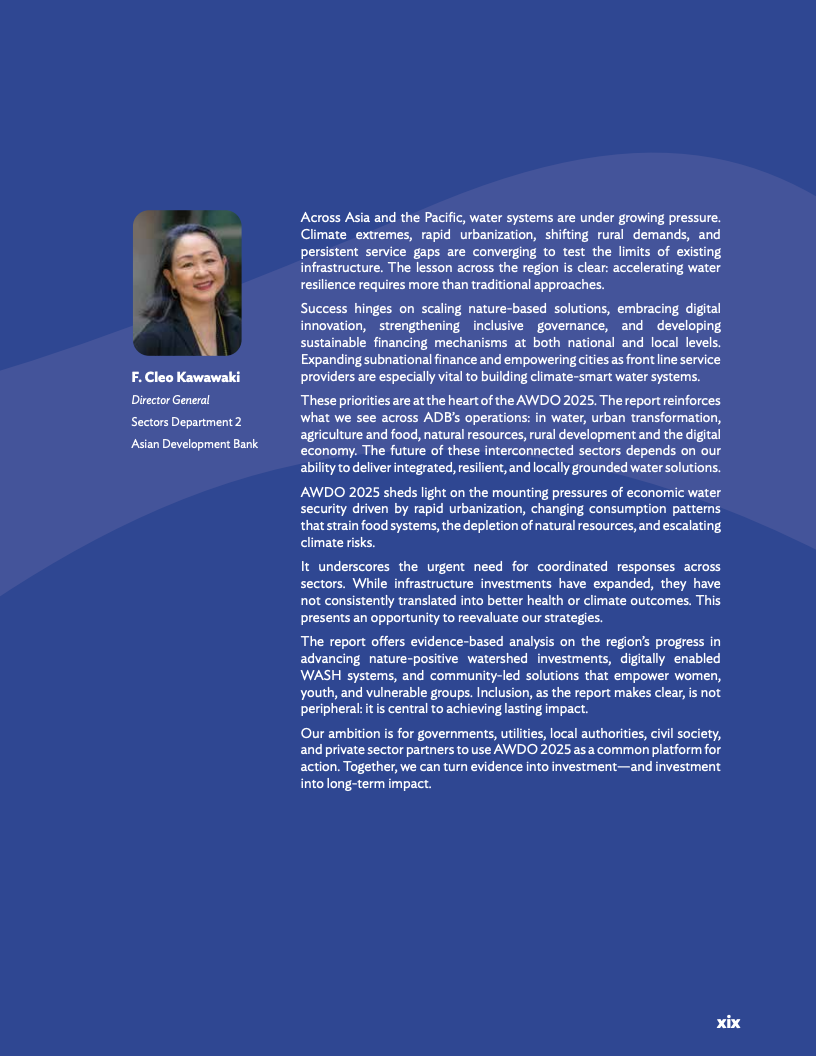 F. Cleo Kawawaki
Director General
Sectors Department 2
Asian Development Bank

Across Asia and the Pacific, water systems are under growing pressure. Climate extremes, rapid urbanization, shifting rural demands, and persistent service gaps are converging to test the limits of existing infrastructure. The lesson across the region is clear: accelerating water resilience requires more than traditional approaches.

Success hinges on scaling nature-based solutions, embracing digital innovation, strengthening inclusive governance, and developing sustainable financing mechanisms at both national and local levels. Expanding subnational finance and empowering cities as front line service providers are especially vital to building climate-smart water systems.

These priorities are at the heart of the AWDO 2025. The report reinforces what we see across ADB's operations: in water, urban transformation, agriculture and food, natural resources, rural development and the digital economy. The future of these interconnected sectors depends on our ability to deliver integrated, resilient, and locally grounded water solutions.

AWDO 2025 sheds light on the mounting pressures of economic water security driven by rapid urbanization, changing consumption patterns that strain food systems, the depletion of natural resources, and escalating climate risks.

It underscores the urgent need for coordinated responses across sectors. While infrastructure investments have expanded, they have not consistently translated into better health or climate outcomes. This presents an opportunity to reevaluate our strategies.

The report offers evidence-based analysis on the region's progress in advancing nature-positive watershed investments, digitally enabled WASH systems, and community-led solutions that empower women, youth, and vulnerable groups. Inclusion, as the report makes clear, is not peripheral: it is central to achieving lasting impact.

Our ambition is for governments, utilities, local authorities, civil society, and private sector partners to use AWDO 2025 as a common platform for action. Together, we can turn evidence into investment—and investment into long-term impact.

xix